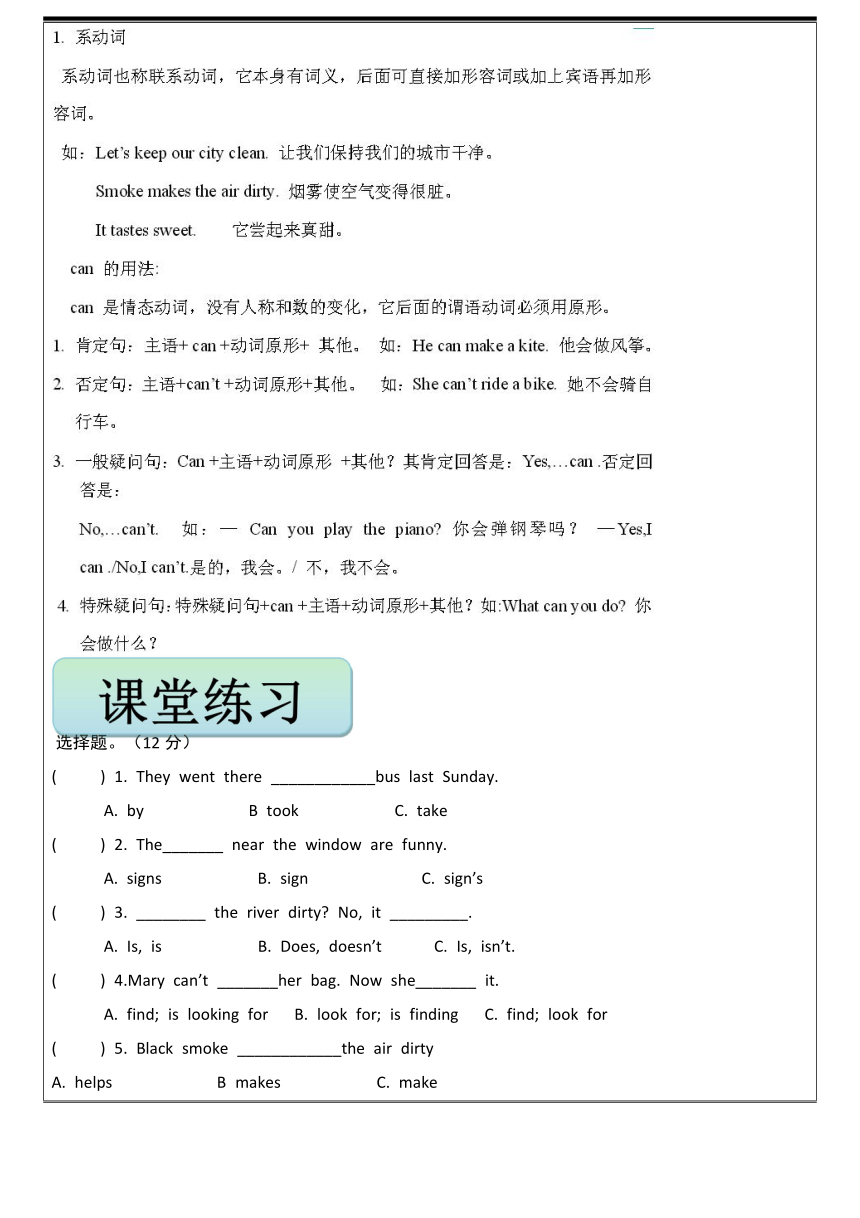 1. 系动词

系动词也称联系动词，它本身有词义，后面可直接加形容词或加上宾语再加形容词。

如：Let's keep our city clean. 让我们保持我们的城市干净。

Smoke makes the air dirty. 烟雾使空气变得很脏。

It tastes sweet. 它尝起来真甜。

can 的用法:

can 是情态动词，没有人称和数的变化，它后面的谓语动词必须用原形。

1. 肯定句：主语+ can +动词原形+ 其他。 如：He can make a kite. 他会做风筝。

2. 否定句：主语+can't +动词原形+其他。 如：She can't ride a bike. 她不会骑自行车。

3. 一般疑问句：Can +主语+动词原形 +其他？其肯定回答是：Yes,…can .否定回答是：

No,…can't. 如：— Can you play the piano? 你会弹钢琴吗？ —Yes,I can ./No,I can't.是的，我会。/ 不，我不会。

4. 特殊疑问句：特殊疑问句+can +主语+动词原形+其他？如:What can you do? 你会做什么？

课堂练习

选择题。（12 分）

( ) 1. They went there ____________bus last Sunday.

A. by B took C. take

( ) 2. The_______ near the window are funny.

A. signs B. sign C. sign's

( ) 3. ________ the river dirty? No, it _________.

A. Is, is B. Does, doesn't C. Is, isn't.

( ) 4.Mary can't _______her bag. Now she_______ it.

A. find; is looking for B. look for; is finding C. find; look for

( ) 5. Black smoke ____________the air dirty

A. helps B makes C. make